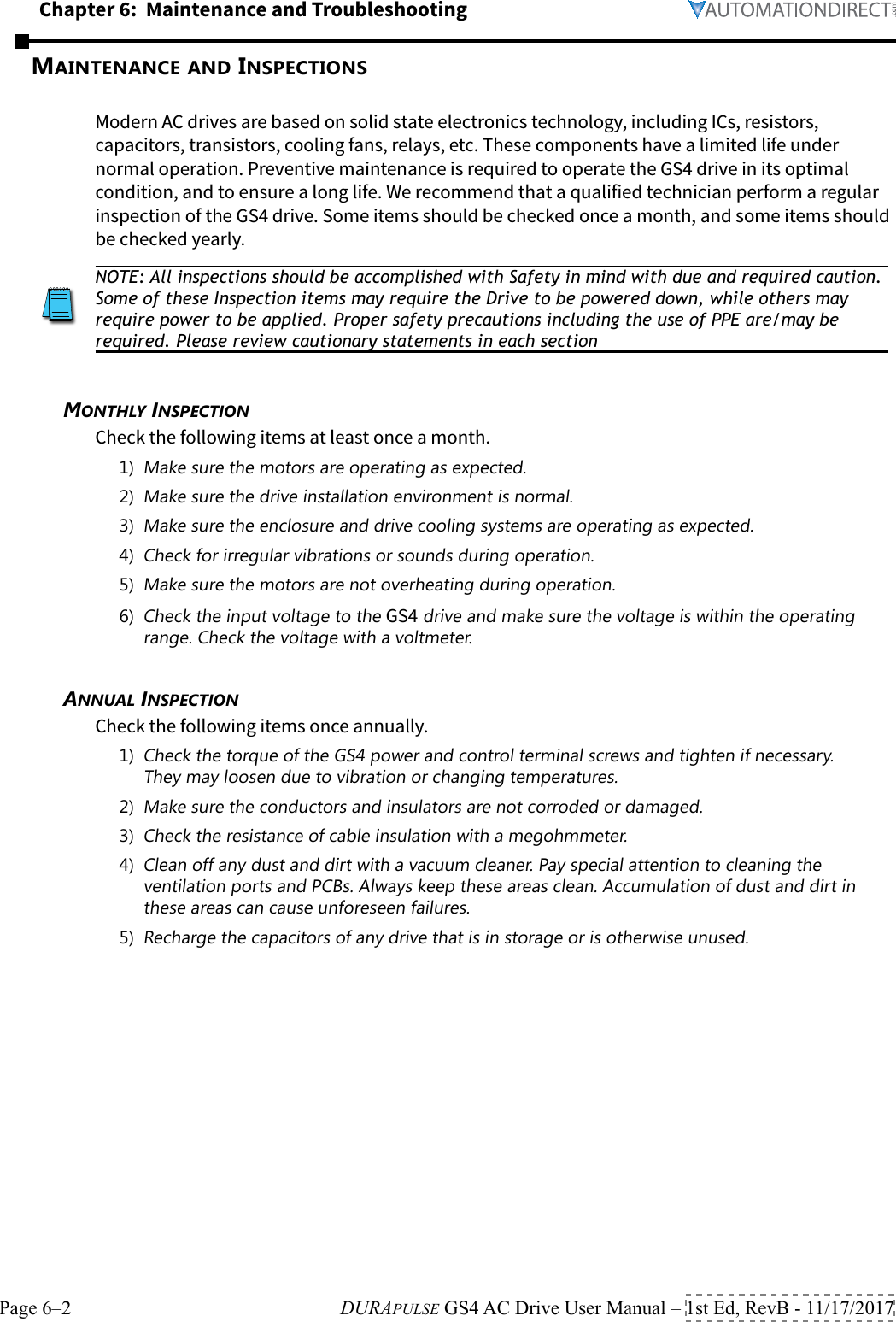 Chapter 6: Maintenance and Troubleshooting

AUTOMATIONDIRECT

MAINTENANCE AND INSPECTIONS

Modern AC drives are based on solid state electronics technology, including ICs, resistors, capacitors, transistors, cooling fans, relays, etc. These components have a limited life under normal operation. Preventive maintenance is required to operate the GS4 drive in its optimal condition, and to ensure a long life. We recommend that a qualified technician perform a regular inspection of the GS4 drive. Some items should be checked once a month, and some items should be checked yearly.

NOTE: All inspections should be accomplished with Safety in mind with due and required caution. Some of these Inspection items may require the Drive to be powered down, while others may require power to be applied. Proper safety precautions including the use of PPE are/may be required. Please review cautionary statements in each section

MONTHLY INSPECTION

Check the following items at least once a month.

1) Make sure the motors are operating as expected.

2) Make sure the drive installation environment is normal.

3) Make sure the enclosure and drive cooling systems are operating as expected.

4) Check for irregular vibrations or sounds during operation.

5) Make sure the motors are not overheating during operation.

6) Check the input voltage to the GS4 drive and make sure the voltage is within the operating range. Check the voltage with a voltmeter.

ANNUAL INSPECTION

Check the following items once annually.

1) Check the torque of the GS4 power and control terminal screws and tighten if necessary. They may loosen due to vibration or changing temperatures.

2) Make sure the conductors and insulators are not corroded or damaged.

3) Check the resistance of cable insulation with a megohmmeter.

4) Clean off any dust and dirt with a vacuum cleaner. Pay special attention to cleaning the ventilation ports and PCBs. Always keep these areas clean. Accumulation of dust and dirt in these areas can cause unforeseen failures.

5) Recharge the capacitors of any drive that is in storage or is otherwise unused.

Page 6–2 DURAPULSE GS4 AC Drive User Manual – 1st Ed, RevB - 11/17/2017